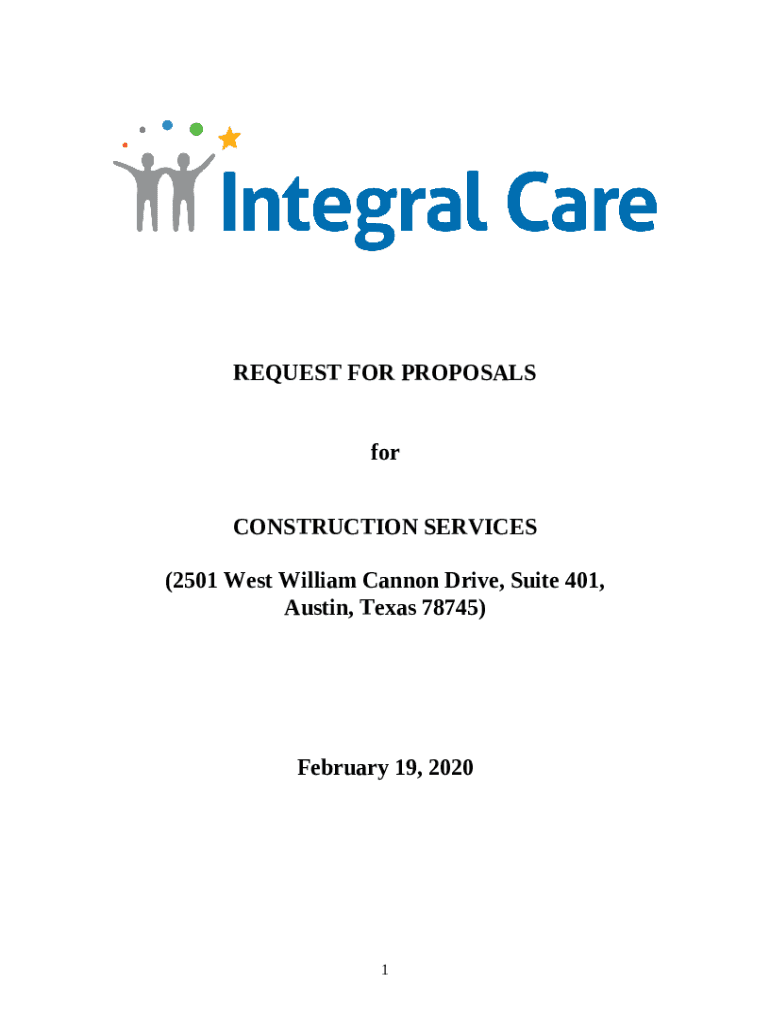 Integral Care

REQUEST FOR PROPOSALS

for

CONSTRUCTION SERVICES

(2501 West William Cannon Drive, Suite 401, Austin, Texas 78745)

February 19, 2020

1